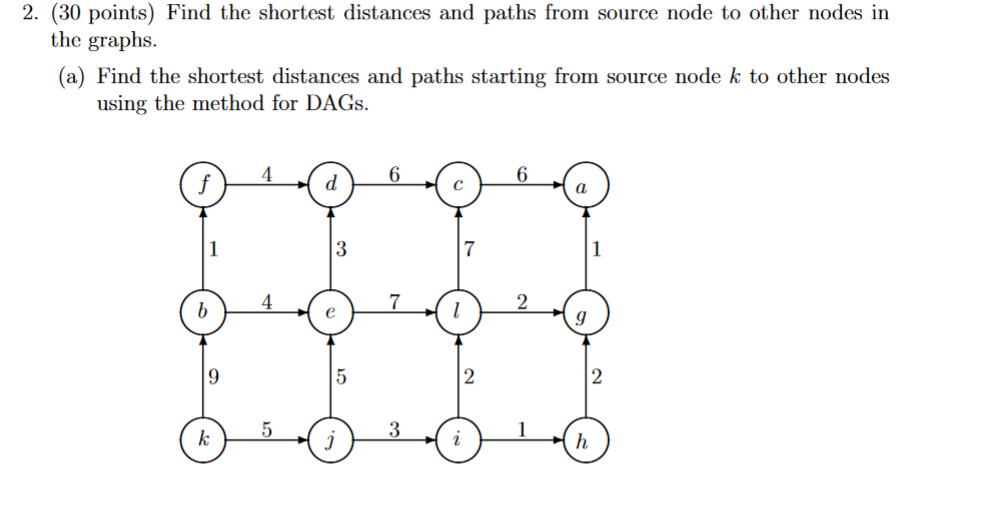 2. (30 points) Find the shortest distances and paths from source node to other nodes in the graphs.

(a) Find the shortest distances and paths starting from source node $k$ to other nodes using the method for DAGs.

$f$ 4 $d$ 6 $c$ 6 $a$

1 3 7 1

$b$ 4 $e$ 7 $l$ 2 $g$

9 5 2 2

$k$ 5 $j$ 3 $i$ 1 $h$